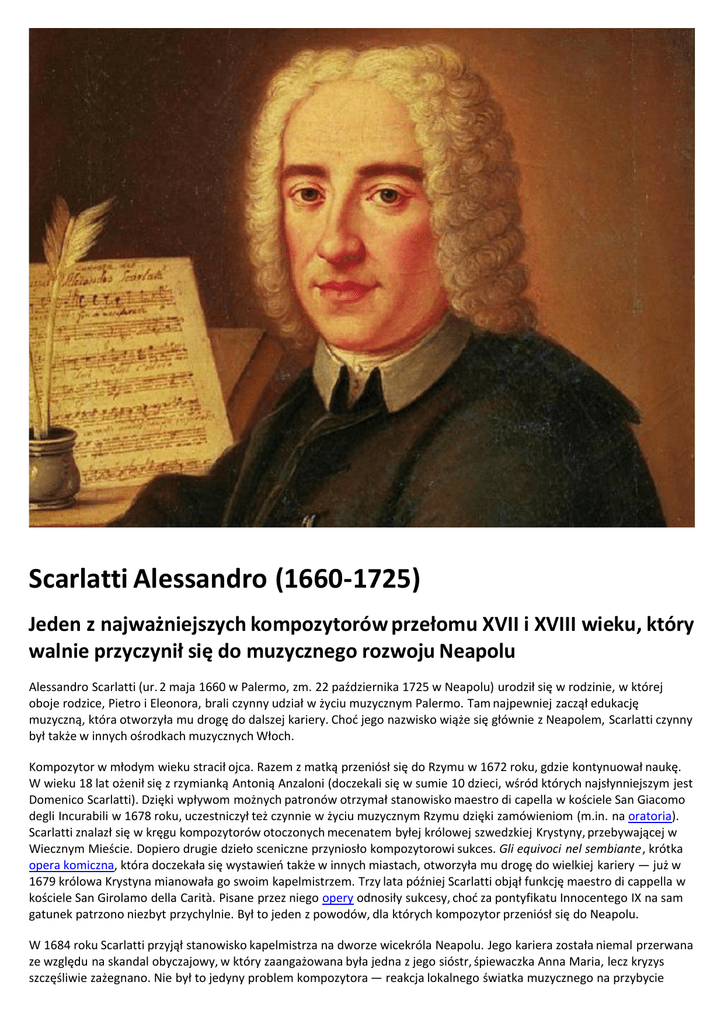 Scarlatti Alessandro (1660-1725)

Jeden z najważniejszych kompozytorów przełomu XVII i XVIII wieku, który walnie przyczynił się do muzycznego rozwoju Neapolu

Alessandro Scarlatti (ur. 2 maja 1660 w Palermo, zm. 22 października 1725 w Neapolu) urodził się w rodzinie, w której oboje rodzice, Pietro i Eleonora, brali czynny udział w życiu muzycznym Palermo. Tam najpewniej zaczął edukację muzyczną, która otworzyła mu drogę do dalszej kariery. Choć jego nazwisko wiąże się głównie z Neapolem, Scarlatti czynny był także w innych ośrodkach muzycznych Włoch.

Kompozytor w młodym wieku stracił ojca. Razem z matką przeniósł się do Rzymu w 1672 roku, gdzie kontynuował naukę. W wieku 18 lat ożenił się z rzymianką Antonią Anzaloni (doczekali się w sumie 10 dzieci, wśród których najsłynniejszym jest Domenico Scarlatti). Dzięki wpływom możnych patronów otrzymał stanowisko maestro di capella w kościele San Giacomo degli Incurabili w 1678 roku, uczestniczył też czynnie w życiu muzycznym Rzymu dzięki zamówieniom (m.in. na oratoria). Scarlatti znalazł się w kręgu kompozytorów otoczonych mecenatem byłej królowej szwedzkiej Krystyny, przebywającej w Wiecznym Mieście. Dopiero drugie dzieło sceniczne przyniosło kompozytorowi sukces. Gli equivoci nel sembiante, krótka opera komiczna, która doczekała się wystawień także w innych miastach, otworzyła mu drogę do wielkiej kariery — już w 1679 królowa Krystyna mianowała go swoim kapelmistrzem. Trzy lata później Scarlatti objął funkcję maestro di cappella w kościele San Girolamo della Carità. Pisane przez niego opery odnosiły sukcesy, choć za pontyfikatu Innocentego IX na sam gatunek patrzono niezbyt przychylnie. Był to jeden z powodów, dla których kompozytor przeniósł się do Neapolu.

W 1684 roku Scarlatti przyjął stanowisko kapelmistrza na dworze wicekróla Neapolu. Jego kariera została niemal przerwana ze względu na skandal obyczajowy, w który zaangażowana była jedna z jego sióstr, śpiewaczka Anna Maria, lecz kryzys szczęśliwie zażegnano. Nie był to jedyny problem kompozytora — reakcja lokalnego światka muzycznego na przybycie